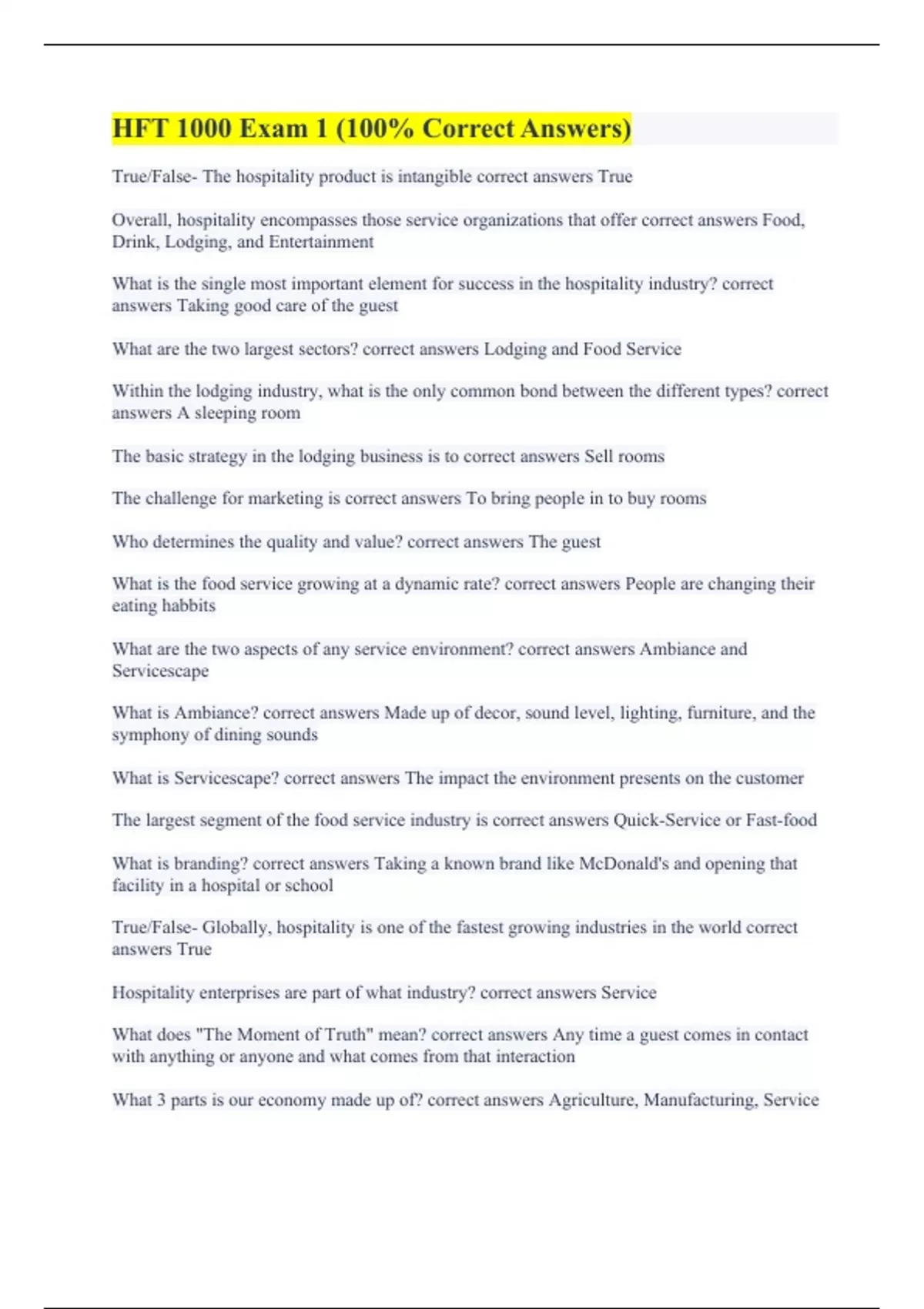 HFT 1000 Exam 1 (100% Correct Answers)

True/False- The hospitality product is intangible correct answers True

Overall, hospitality encompasses those service organizations that offer correct answers Food, Drink, Lodging, and Entertainment

What is the single most important element for success in the hospitality industry? correct answers Taking good care of the guest

What are the two largest sectors? correct answers Lodging and Food Service

Within the lodging industry, what is the only common bond between the different types? correct answers A sleeping room

The basic strategy in the lodging business is to correct answers Sell rooms

The challenge for marketing is correct answers To bring people in to buy rooms

Who determines the quality and value? correct answers The guest

What is the food service growing at a dynamic rate? correct answers People are changing their eating habbits

What are the two aspects of any service environment? correct answers Ambiance and Servicescape

What is Ambiance? correct answers Made up of decor, sound level, lighting, furniture, and the symphony of dining sounds

What is Servicescape? correct answers The impact the environment presents on the customer

The largest segment of the food service industry is correct answers Quick-Service or Fast-food

What is branding? correct answers Taking a known brand like McDonald's and opening that facility in a hospital or school

True/False- Globally, hospitality is one of the fastest growing industries in the world correct answers True

Hospitality enterprises are part of what industry? correct answers Service

What does "The Moment of Truth" mean? correct answers Any time a guest comes in contact with anything or anyone and what comes from that interaction

What 3 parts is our economy made up of? correct answers Agriculture, Manufacturing, Service